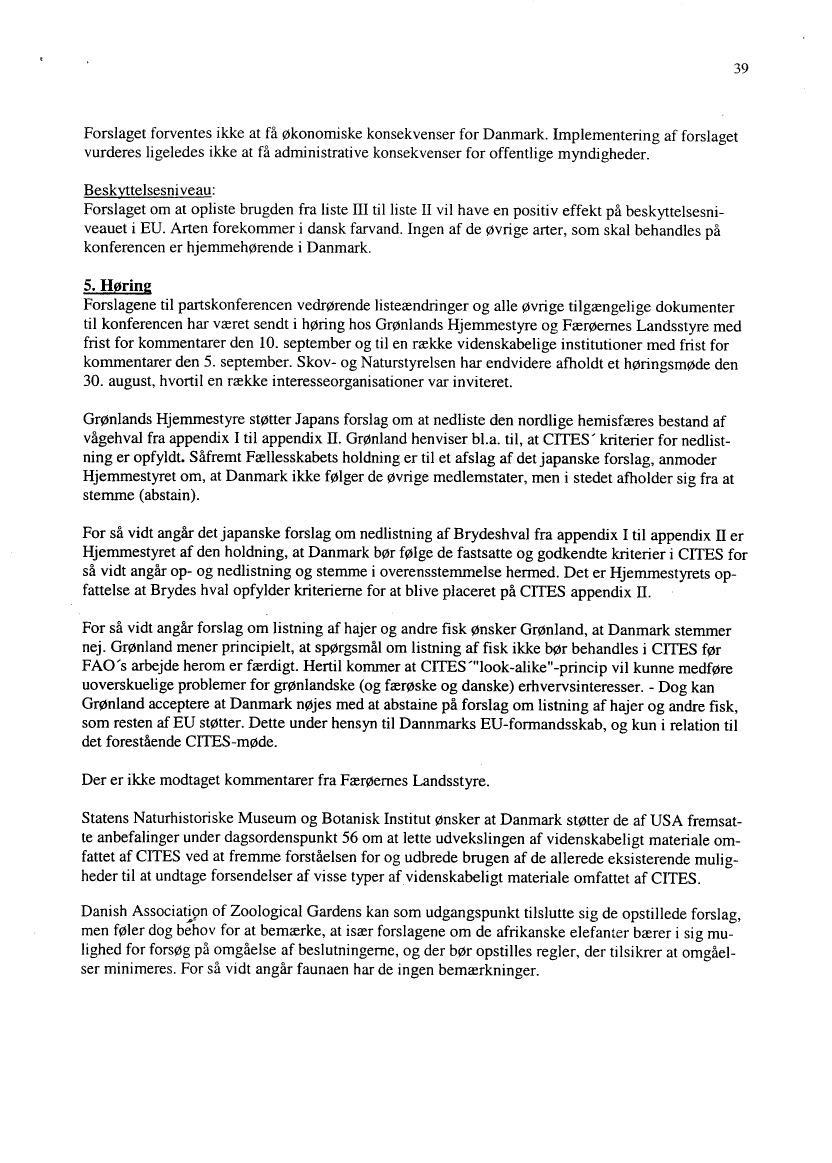 39

Forslaget forventes ikke at få økonomiske konsekvenser for Danmark. Implementering af forslaget vurderes ligeledes ikke at få administrative konsekvenser for offentlige myndigheder.

Beskyttelsesniveau:
Forslaget om at opliste brugden fra liste III til liste II vil have en positiv effekt på beskyttelsesniveauet i EU. Arten forekommer i dansk farvand. Ingen af de øvrige arter, som skal behandles på konferencen er hjemmehørende i Danmark.

5. Høring
Forslagene til partskonferencen vedrørende listeændringer og alle øvrige tilgængelige dokumenter til konferencen har været sendt i høring hos Grønlands Hjemmestyre og Færøernes Landsstyre med frist for kommentarer den 10. september og til en række videnskabelige institutioner med frist for kommentarer den 5. september. Skov- og Naturstyrelsen har endvidere afholdt et høringsmøde den 30. august, hvortil en række interesseorganisationer var inviteret.

Grønlands Hjemmestyre støtter Japans forslag om at nedliste den nordlige hemisfæres bestand af vågehval fra appendix I til appendix II. Grønland henviser bl.a. til, at CITES´ kriterier for nedlistning er opfyldt. Såfremt Fællesskabets holdning er til et afslag af det japanske forslag, anmoder Hjemmestyret om, at Danmark ikke følger de øvrige medlemstater, men i stedet afholder sig fra at stemme (abstain).

For så vidt angår det japanske forslag om nedlistning af Brydeshval fra appendix I til appendix II er Hjemmestyret af den holdning, at Danmark bør følge de fastsatte og godkendte kriterier i CITES for så vidt angår op- og nedlistning og stemme i overensstemmelse hermed. Det er Hjemmestyrets opfattelse at Brydes hval opfylder kriterierne for at blive placeret på CITES appendix II.

For så vidt angår forslag om listning af hajer og andre fisk ønsker Grønland, at Danmark stemmer nej. Grønland mener principielt, at spørgsmål om listning af fisk ikke bør behandles i CITES før FAO´s arbejde herom er færdigt. Hertil kommer at CITES´"look-alike"-princip vil kunne medføre uoverskuelige problemer for grønlandske (og færøske og danske) erhvervsinteresser. - Dog kan Grønland acceptere at Danmark nøjes med at abstaine på forslag om listning af hajer og andre fisk, som resten af EU støtter. Dette under hensyn til Dannmarks EU-formandsskab, og kun i relation til det forestående CITES-møde.

Der er ikke modtaget kommentarer fra Færøernes Landsstyre.

Statens Naturhistoriske Museum og Botanisk Institut ønsker at Danmark støtter de af USA fremsatte anbefalinger under dagsordenspunkt 56 om at lette udvekslingen af videnskabeligt materiale omfattet af CITES ved at fremme forståelsen for og udbrede brugen af de allerede eksisterende muligheder til at undtage forsendelser af visse typer af videnskabeligt materiale omfattet af CITES.

Danish Association of Zoological Gardens kan som udgangspunkt tilslutte sig de opstillede forslag, men føler dog behov for at bemærke, at især forslagene om de afrikanske elefanter bærer i sig mulighed for forsøg på omgåelse af beslutningerne, og der bør opstilles regler, der tilsikrer at omgåelser minimeres. For så vidt angår faunaen har de ingen bemærkninger.